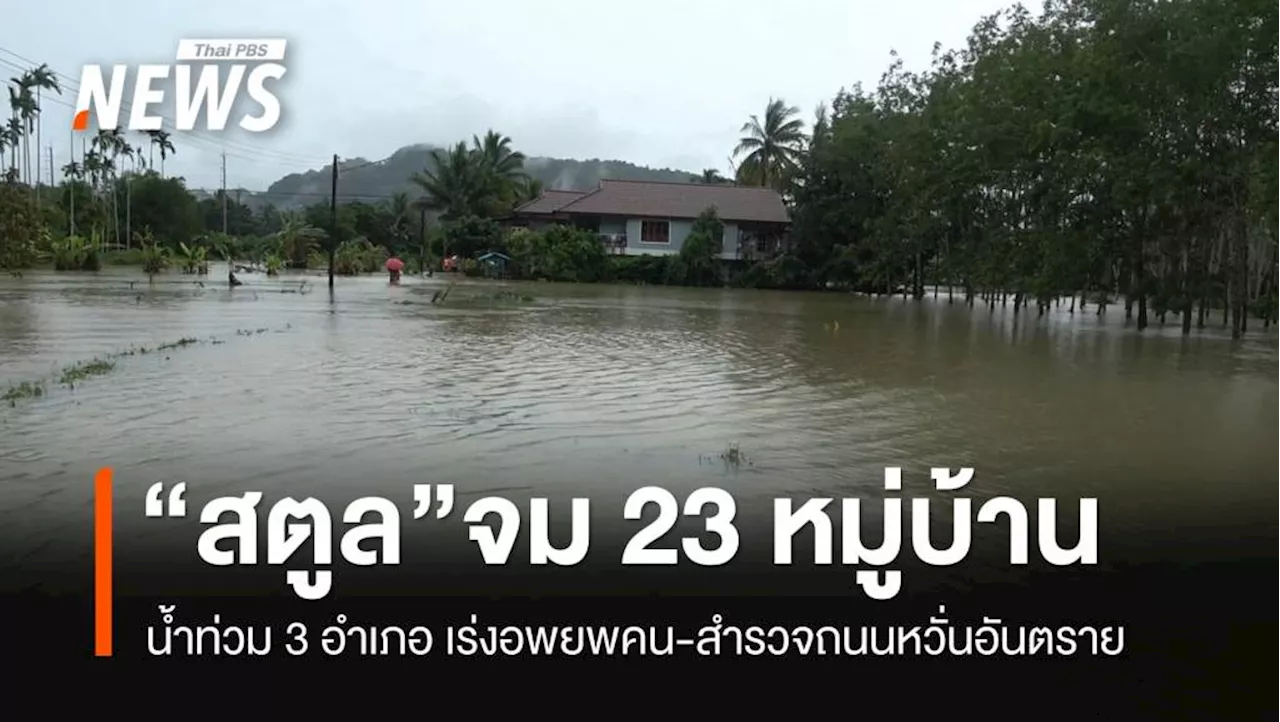 Thai PBS
NEWS

“สตูล”จม 23 หมู่บ้าน

น้ำท่วม 3 อำเภอ เร่งอพยพคน-สำรวจถนนหวั่นอันตราย